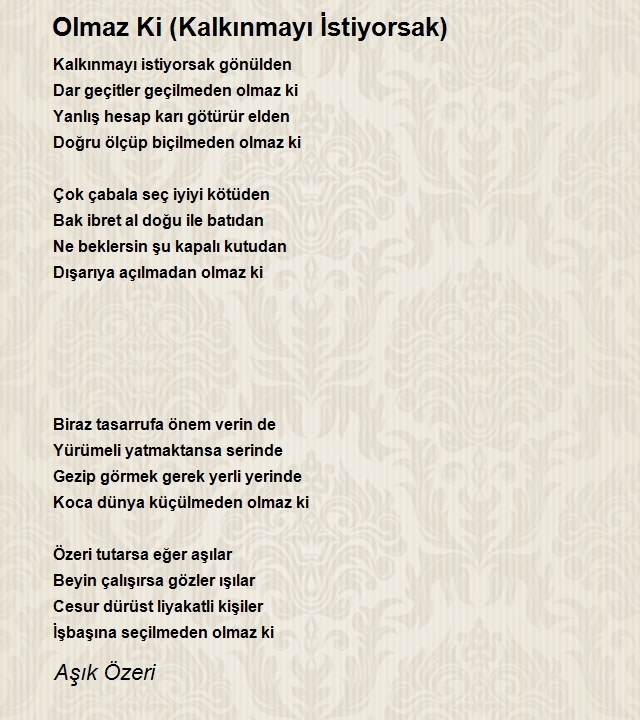 Olmaz Ki (Kalkınmayı İstiyorsak)

Kalkınmayı istiyorsak gönülden
Dar geçitler geçilmeden olmaz ki
Yanlış hesap karı götürür elden
Doğru ölçüp biçilmeden olmaz ki

Çok çabala seç iyiyi kötüden
Bak ibret al doğu ile batıdan
Ne beklersin şu kapalı kutudan
Dışarıya açılmadan olmaz ki

Biraz tasarrufa önem verin de
Yürümeli yatmaktansa serinde
Gezip görmek gerek yerli yerinde
Koca dünya küçülmeden olmaz ki

Özeri tutarsa eğer aşılar
Beyin çalışırsa gözler ışılar
Cesur dürüst liyakatli kişiler
İşbaşına seçilmeden olmaz ki

Aşık Özeri